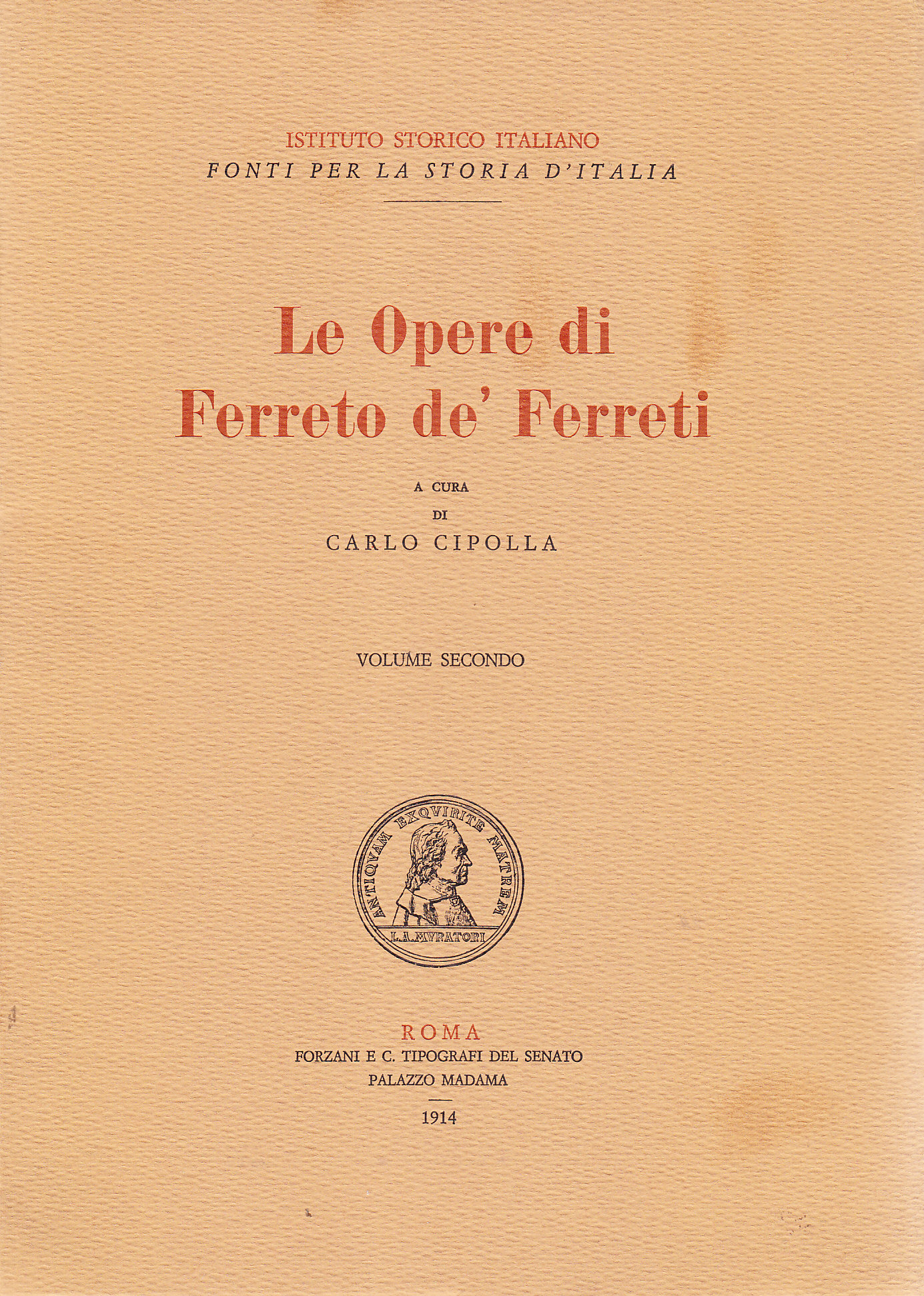 ISTITUTO STORICO ITALIANO
FONTI PER LA STORIA D'ITALIA

Le Opere di
Ferreto de' Ferreti

A CURA
DI
CARLO CIPOLLA

VOLUME SECONDO

ANTIQVAM EXQVIRITE MATREM
L.A.MVRATORI

ROMA
FORZANI E C. TIPOGRAFI DEL SENATO
PALAZZO MADAMA

1914